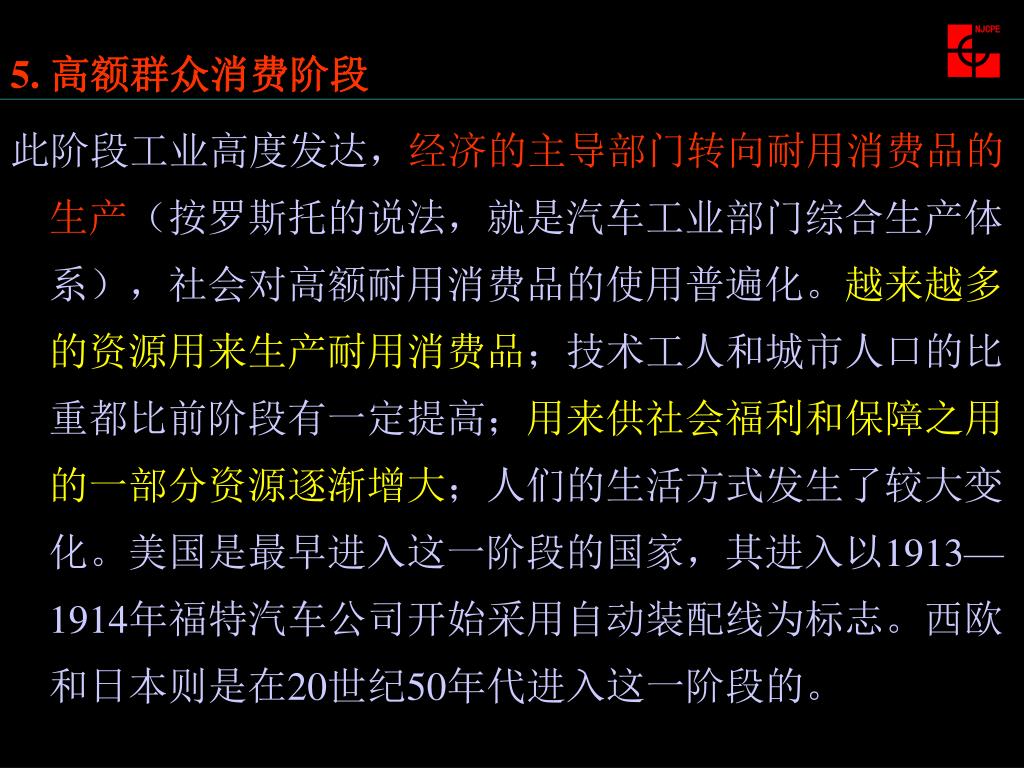 NJCPE

5. 高额群众消费阶段

此阶段工业高度发达，经济的主导部门转向耐用消费品的生产（按罗斯托的说法，就是汽车工业部门综合生产体系），社会对高额耐用消费品的使用普遍化。越来越多的资源用来生产耐用消费品；技术工人和城市人口的比重都比前阶段有一定提高；用来供社会福利和保障之用的一部分资源逐渐增大；人们的生活方式发生了较大变化。美国是最早进入这一阶段的国家，其进入以1913—1914年福特汽车公司开始采用自动装配线为标志。西欧和日本则是在20世纪50年代进入这一阶段的。